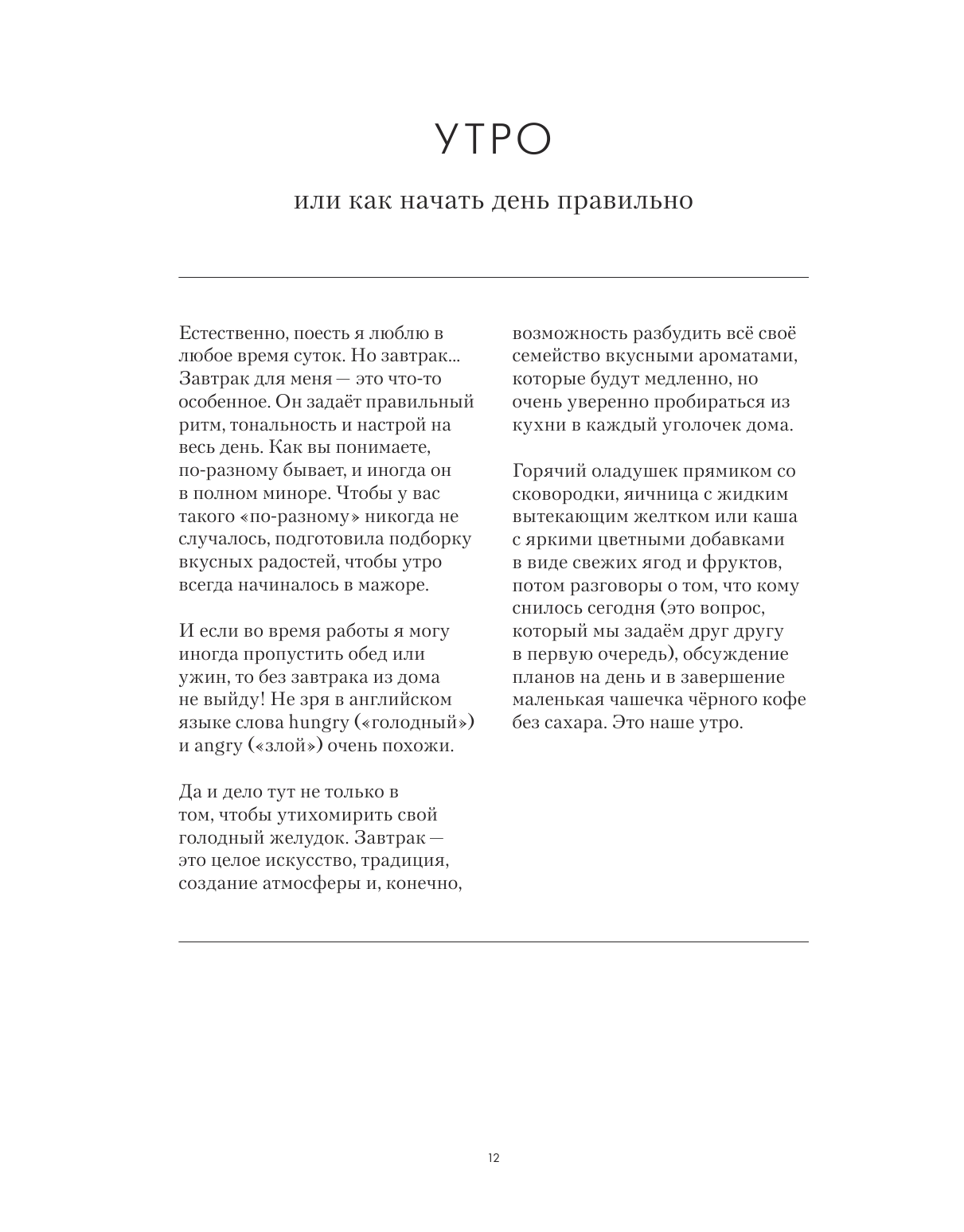 УТРО

или как начать день правильно

Естественно, поесть я люблю в любое время суток. Но завтрак... Завтрак для меня — это что-то особенное. Он задаёт правильный ритм, тональность и настрой на весь день. Как вы понимаете, по-разному бывает, и иногда он в полном миноре. Чтобы у вас такого «по-разному» никогда не случалось, подготовила подборку вкусных радостей, чтобы утро всегда начиналось в мажоре.

И если во время работы я могу иногда пропустить обед или ужин, то без завтрака из дома не выйду! Не зря в английском языке слова hungry («голодный») и angry («злой») очень похожи.

Да и дело тут не только в том, чтобы утихомирить свой голодный желудок. Завтрак — это целое искусство, традиция, создание атмосферы и, конечно, возможность разбудить всё своё семейство вкусными ароматами, которые будут медленно, но очень уверенно пробираться из кухни в каждый уголочек дома.

Горячий оладушек прямиком со сковородки, яичница с жидким вытекающим желтком или каша с яркими цветными добавками в виде свежих ягод и фруктов, потом разговоры о том, что кому снилось сегодня (это вопрос, который мы задаём друг другу в первую очередь), обсуждение планов на день и в завершение маленькая чашечка чёрного кофе без сахара. Это наше утро.

12